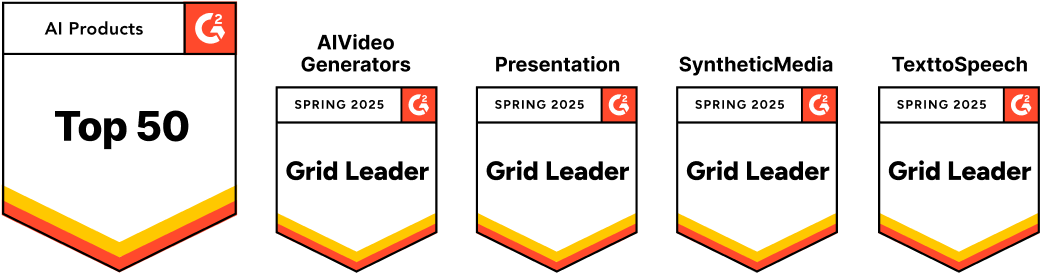 AI Products

G2

Top 50

AIVideo Generators

SPRING 2025

G2

Grid Leader

Presentation

SPRING 2025

G2

Grid Leader

SyntheticMedia

SPRING 2025

G2

Grid Leader

TexttoSpeech

SPRING 2025

G2

Grid Leader